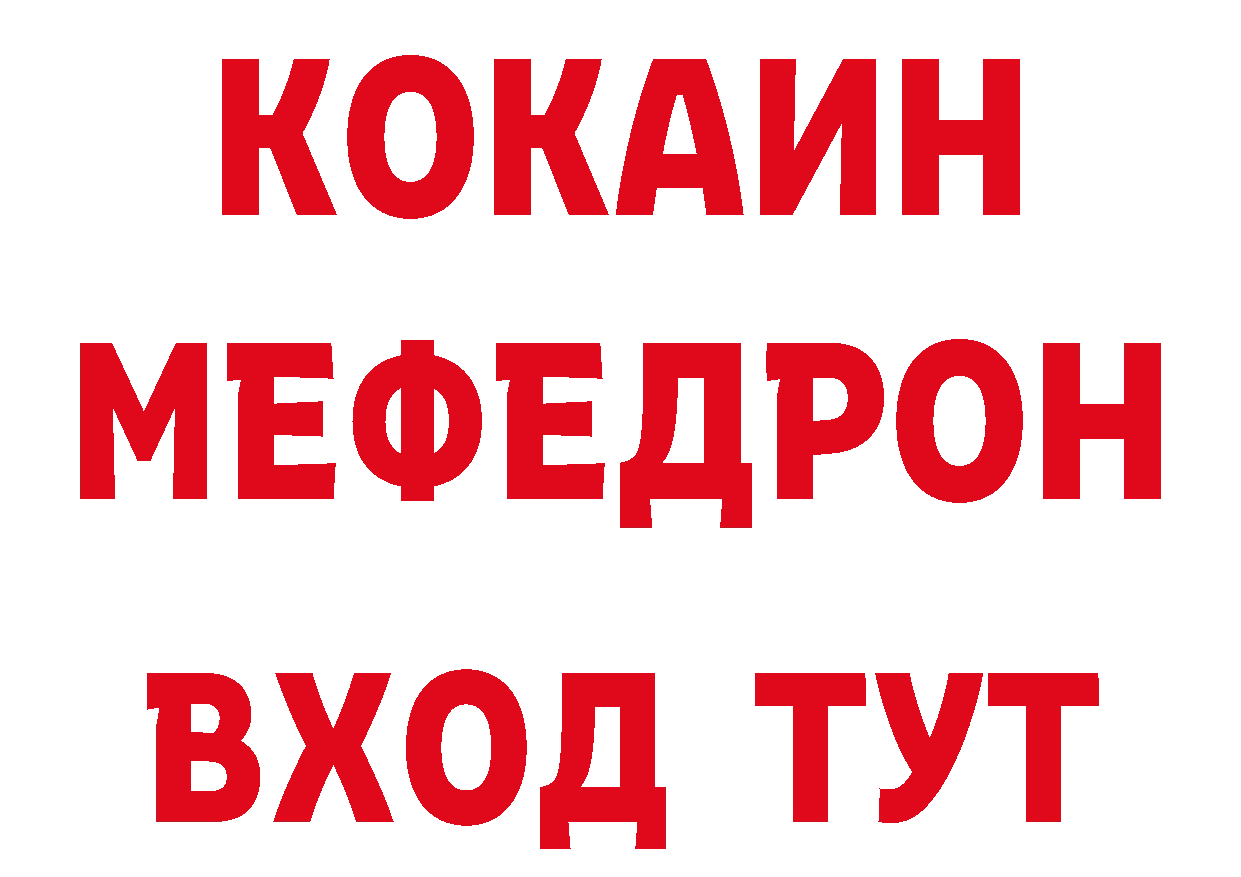 КОКАИН
МЕФЕДРОН
ВХОД ТУТ